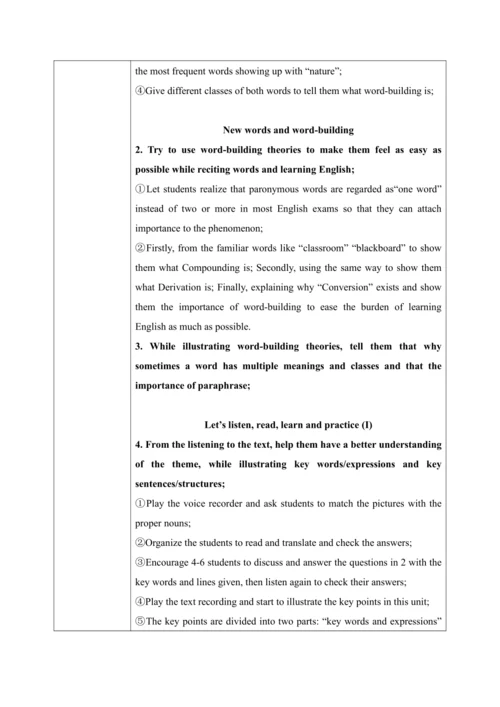 the most frequent words showing up with “nature”;
④Give different classes of both words to tell them what word-building is;

New words and word-building

2. Try to use word-building theories to make them feel as easy as possible while reciting words and learning English;
①Let students realize that paronymous words are regarded as“one word” instead of two or more in most English exams so that they can attach importance to the phenomenon;
②Firstly, from the familiar words like “classroom” “blackboard” to show them what Compounding is; Secondly, using the same way to show them what Derivation is; Finally, explaining why “Conversion” exists and show them the importance of word-building to ease the burden of learning English as much as possible.
3. While illustrating word-building theories, tell them that why sometimes a word has multiple meanings and classes and that the importance of paraphrase;

Let’s listen, read, learn and practice (I)

4. From the listening to the text, help them have a better understanding of the theme, while illustrating key words/expressions and key sentences/structures;
①Play the voice recorder and ask students to match the pictures with the proper nouns;
②Organize the students to read and translate and check the answers;
③Encourage 4-6 students to discuss and answer the questions in 2 with the key words and lines given, then listen again to check their answers;
④Play the text recording and start to illustrate the key points in this unit;
⑤The key points are divided into two parts: “key words and expressions”